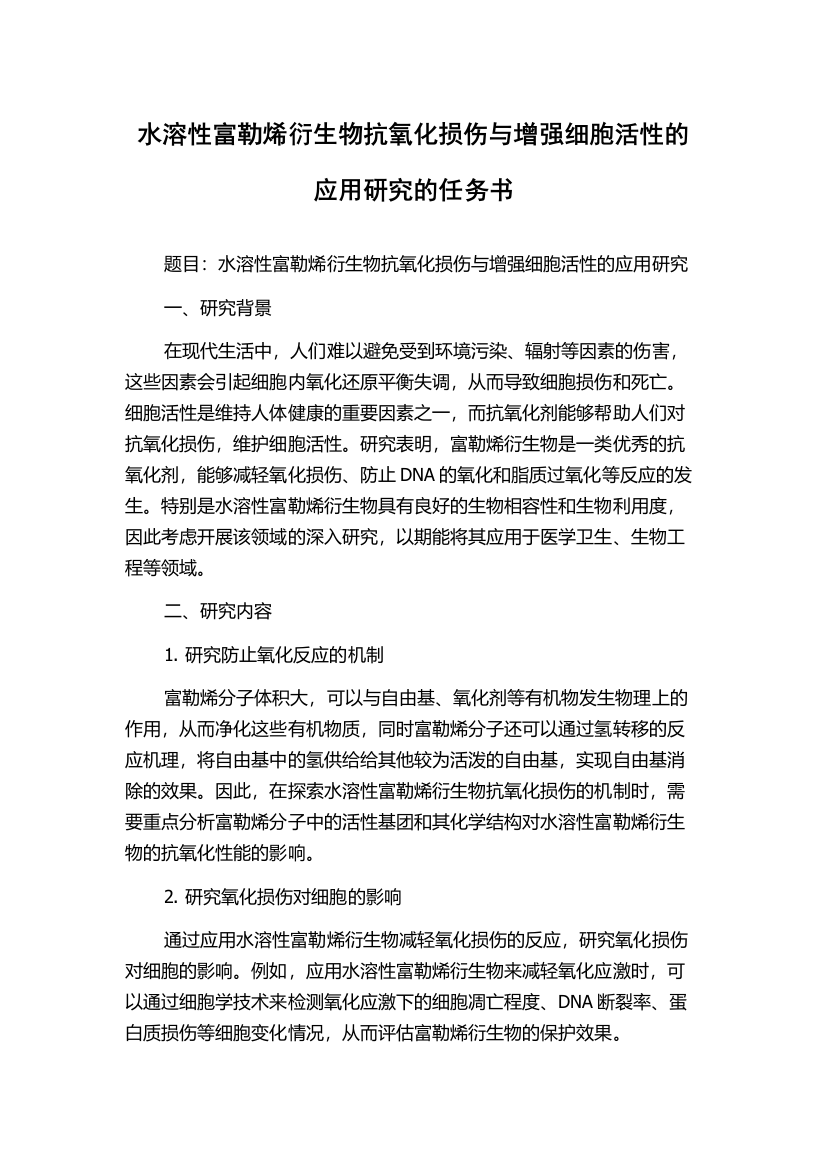 水溶性富勒烯衍生物抗氧化损伤与增强细胞活性的应用研究的任务书

题目：水溶性富勒烯衍生物抗氧化损伤与增强细胞活性的应用研究

一、研究背景

在现代生活中，人们难以避免受到环境污染、辐射等因素的伤害，这些因素会引起细胞内氧化还原平衡失调，从而导致细胞损伤和死亡。细胞活性是维持人体健康的重要因素之一，而抗氧化剂能够帮助人们对抗氧化损伤，维护细胞活性。研究表明，富勒烯衍生物是一类优秀的抗氧化剂，能够减轻氧化损伤、防止 DNA 的氧化和脂质过氧化等反应的发生。特别是水溶性富勒烯衍生物具有良好的生物相容性和生物利用度，因此考虑开展该领域的深入研究，以期能将其应用于医学卫生、生物工程等领域。

二、研究内容

1. 研究防止氧化反应的机制

富勒烯分子体积大，可以与自由基、氧化剂等有机物发生物理上的作用，从而净化这些有机物质，同时富勒烯分子还可以通过氢转移的反应机理，将自由基中的氢供给给其他较为活泼的自由基，实现自由基消除的效果。因此，在探索水溶性富勒烯衍生物抗氧化损伤的机制时，需要重点分析富勒烯分子中的活性基团和其化学结构对水溶性富勒烯衍生物的抗氧化性能的影响。

2. 研究氧化损伤对细胞的影响

通过应用水溶性富勒烯衍生物减轻氧化损伤的反应，研究氧化损伤对细胞的影响。例如，应用水溶性富勒烯衍生物来减轻氧化应激时，可以通过细胞学技术来检测氧化应激下的细胞凋亡程度、DNA 断裂率、蛋白质损伤等细胞变化情况，从而评估富勒烯衍生物的保护效果。